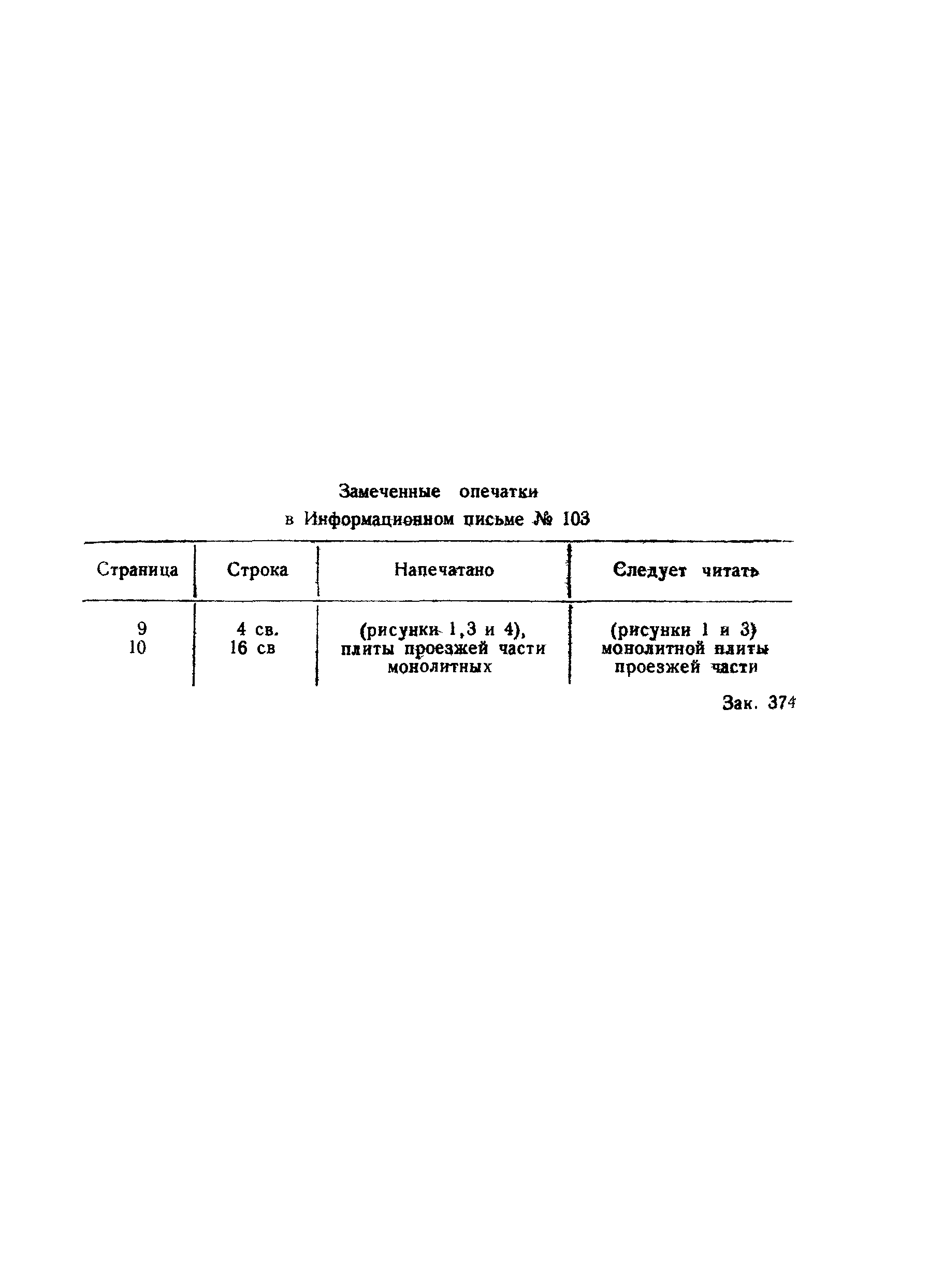 Замеченные опечатки
в Информационном письме № 103

| Страница | Строка | Напечатано | Следует читать |
|---|---|---|---|
| 9 | 4 св. | (рисунки 1,3 и 4), | (рисунки 1 и 3) |
| 10 | 16 св | плиты проезжей части монолитных | монолитной плиты проезжей части |

Зак. 374